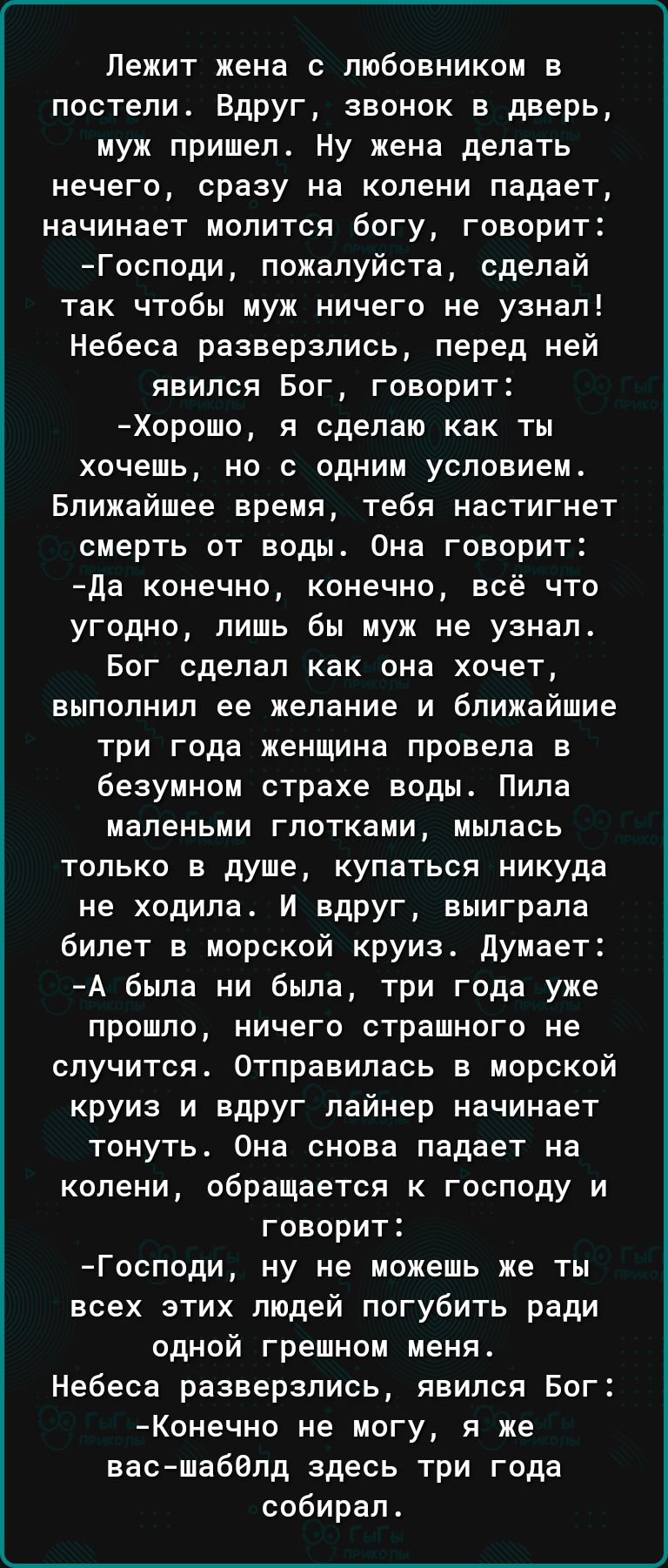 Лежит жена с любовником в постели. Вдруг, звонок в дверь, муж пришел. Ну жена делать нечего, сразу на колени падает, начинает молится богу, говорит:
-Господи, пожалуйста, сделай так чтобы муж ничего не узнал!
Небеса разверзлись, перед ней явился Бог, говорит:
-Хорошо, я сделаю как ты хочешь, но с одним условием. Ближайшее время, тебя настигнет смерть от воды. Она говорит:
-Да конечно, конечно, всё что угодно, лишь бы муж не узнал.
Бог сделал как она хочет, выполнил ее желание и ближайшие три года женщина провела в безумном страхе воды. Пила маленьми глотками, мылась только в душе, купаться никуда не ходила. И вдруг, выиграла билет в морской круиз. Думает:
-А была ни была, три года уже прошло, ничего страшного не случится. Отправилась в морской круиз и вдруг лайнер начинает тонуть. Она снова падает на колени, обращается к господу и говорит:
-Господи, ну не можешь же ты всех этих людей погубить ради одной грешном меня.
Небеса разверзлись, явился Бог:
-Конечно не могу, я же вас-шаб0лд здесь три года собирал.